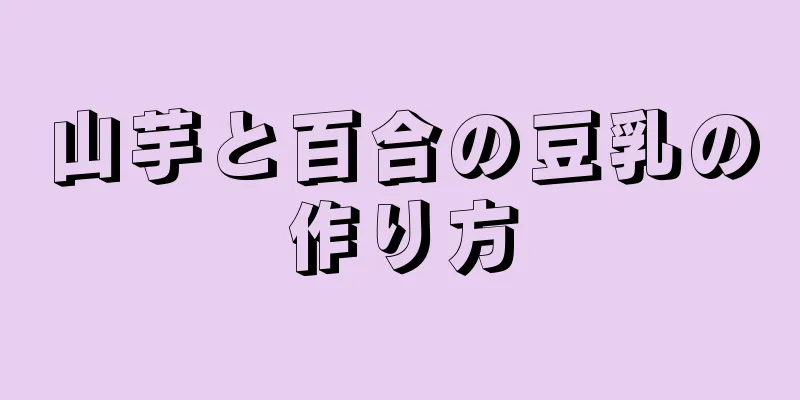 山芋と百合の豆乳の作り方